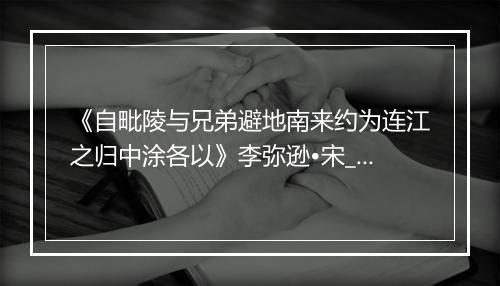 《自毗陵与兄弟避地南来约为连江之归中涂各以》李弥逊•宋_...